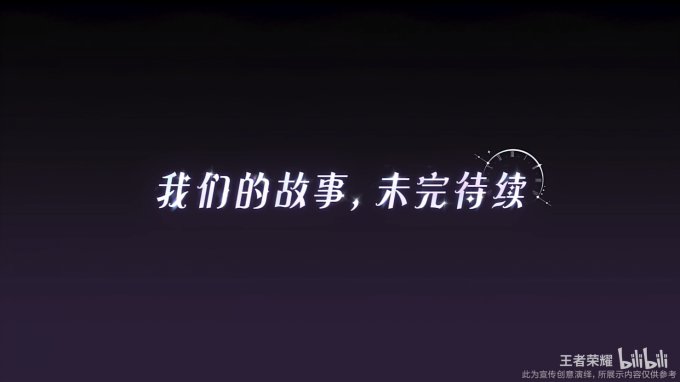 我们的故事，未完待续

王者荣耀 bilibili
此为宣传创意演绎，所展示内容仅供参考